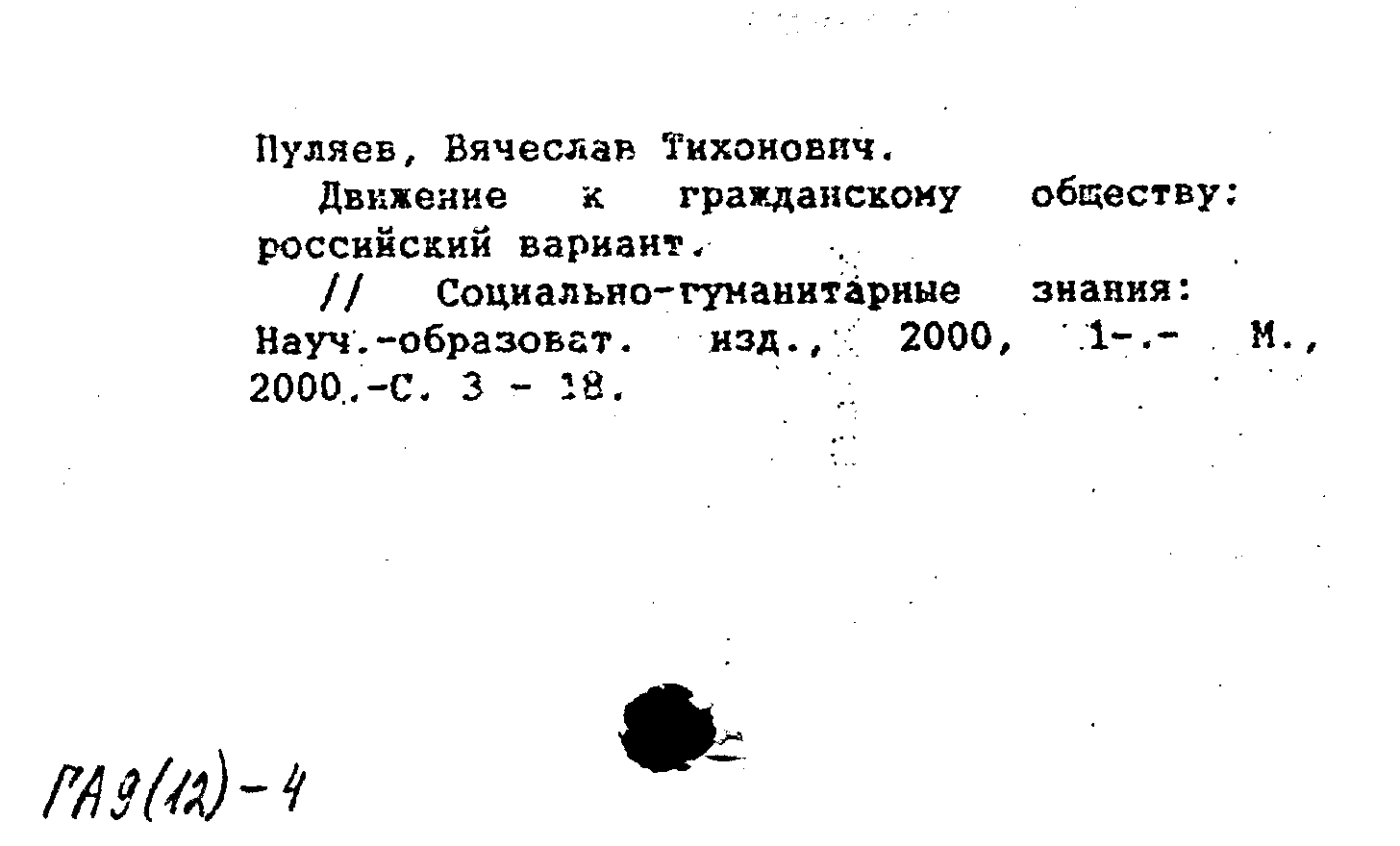 Пуляев, Вячеслав Тихонович.

Движение к гражданскому обществу: российский вариант.

// Социально-гуманитарные знания: Науч.-образоват. изд., 2000, 1-.- М., 2000.-С. 3 - 18.

ГА9(12)-4